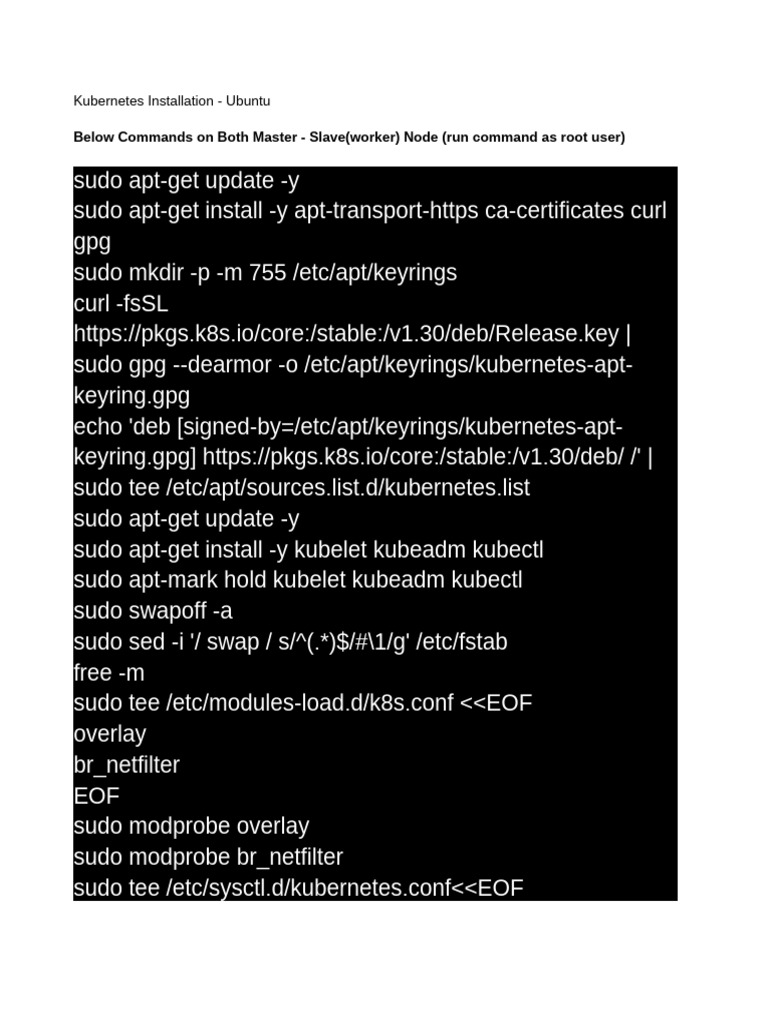 Kubernetes Installation - Ubuntu

Below Commands on Both Master - Slave(worker) Node (run command as root user)

sudo apt-get update -y
sudo apt-get install -y apt-transport-https ca-certificates curl gpg
sudo mkdir -p -m 755 /etc/apt/keyrings
curl -fsSL https://pkgs.k8s.io/core:/stable:/v1.30/deb/Release.key | sudo gpg --dearmor -o /etc/apt/keyrings/kubernetes-apt-keyring.gpg
echo 'deb [signed-by=/etc/apt/keyrings/kubernetes-apt-keyring.gpg] https://pkgs.k8s.io/core:/stable:/v1.30/deb/ /' | sudo tee /etc/apt/sources.list.d/kubernetes.list
sudo apt-get update -y
sudo apt-get install -y kubelet kubeadm kubectl
sudo apt-mark hold kubelet kubeadm kubectl
sudo swapoff -a
sudo sed -i '/ swap / s/^(.*)$/#\1/g' /etc/fstab
free -m
sudo tee /etc/modules-load.d/k8s.conf <<EOF
overlay
br_netfilter
EOF
sudo modprobe overlay
sudo modprobe br_netfilter
sudo tee /etc/sysctl.d/kubernetes.conf<<EOF